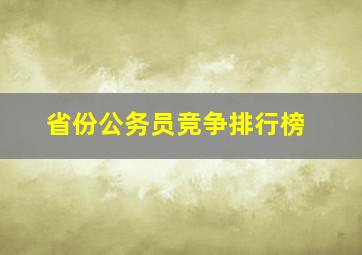 省份公务员竞争排行榜